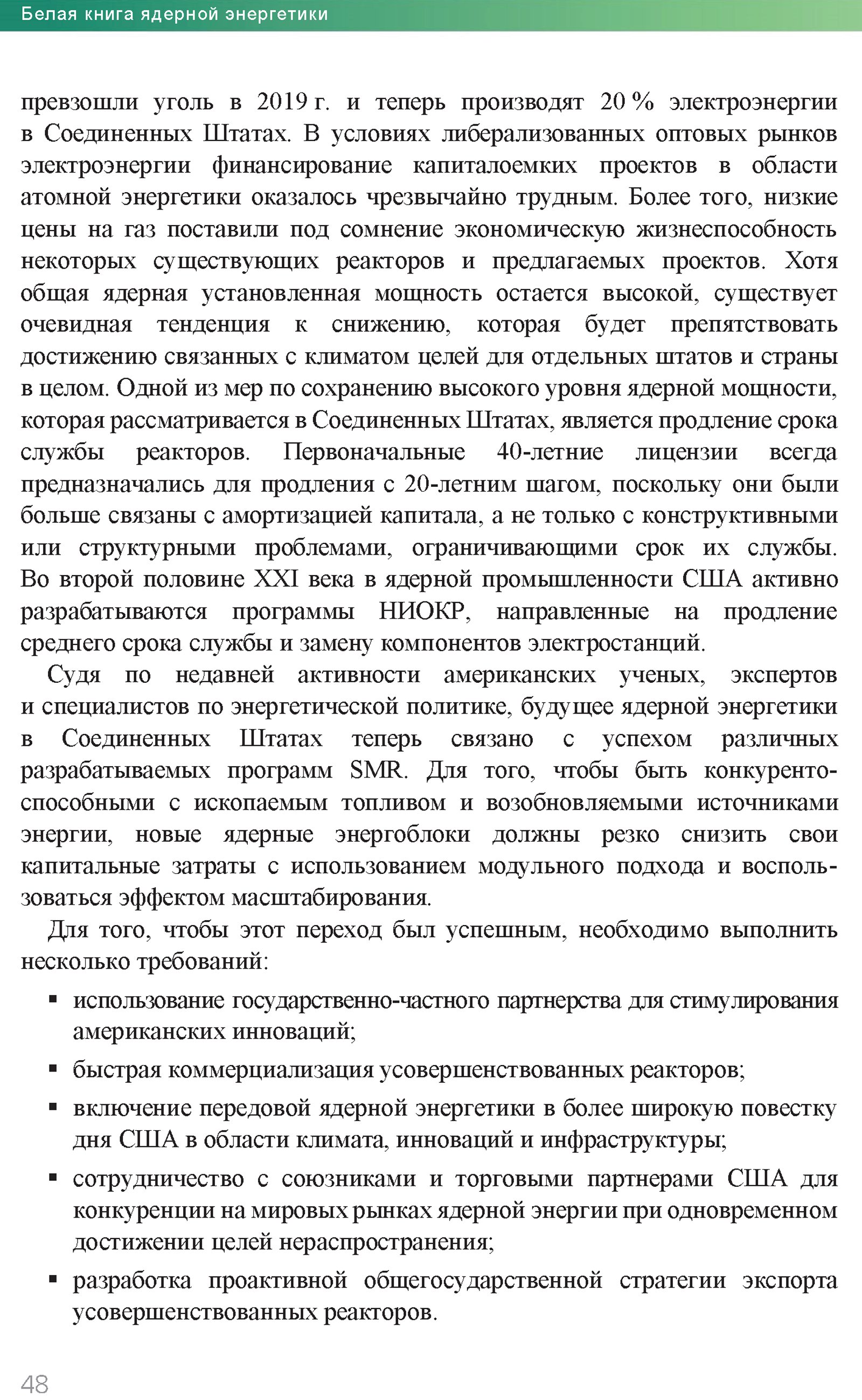 Белая книга ядерной энергетики

превзошли уголь в 2019 г. и теперь производят 20 % электроэнергии в Соединенных Штатах. В условиях либерализованных оптовых рынков электроэнергии финансирование капиталоемких проектов в области атомной энергетики оказалось чрезвычайно трудным. Более того, низкие цены на газ поставили под сомнение экономическую жизнеспособность некоторых существующих реакторов и предлагаемых проектов. Хотя общая ядерная установленная мощность остается высокой, существует очевидная тенденция к снижению, которая будет препятствовать достижению связанных с климатом целей для отдельных штатов и страны в целом. Одной из мер по сохранению высокого уровня ядерной мощности, которая рассматривается в Соединенных Штатах, является продление срока службы реакторов. Первоначальные 40-летние лицензии всегда предназначались для продления с 20-летним шагом, поскольку они были больше связаны с амортизацией капитала, а не только с конструктивными или структурными проблемами, ограничивающими срок их службы. Во второй половине XXI века в ядерной промышленности США активно разрабатываются программы НИОКР, направленные на продление среднего срока службы и замену компонентов электростанций.

Судя по недавней активности американских ученых, экспертов и специалистов по энергетической политике, будущее ядерной энергетики в Соединенных Штатах теперь связано с успехом различных разрабатываемых программ SMR. Для того, чтобы быть конкурентоспособными с ископаемым топливом и возобновляемыми источниками энергии, новые ядерные энергоблоки должны резко снизить свои капитальные затраты с использованием модульного подхода и воспользоваться эффектом масштабирования.

Для того, чтобы этот переход был успешным, необходимо выполнить несколько требований:

▪ использование государственно-частного партнерства для стимулирования американских инноваций;
▪ быстрая коммерциализация усовершенствованных реакторов;
▪ включение передовой ядерной энергетики в более широкую повестку дня США в области климата, инноваций и инфраструктуры;
▪ сотрудничество с союзниками и торговыми партнерами США для конкуренции на мировых рынках ядерной энергии при одновременном достижении целей нераспространения;
▪ разработка проактивной общегосударственной стратегии экспорта усовершенствованных реакторов.

48